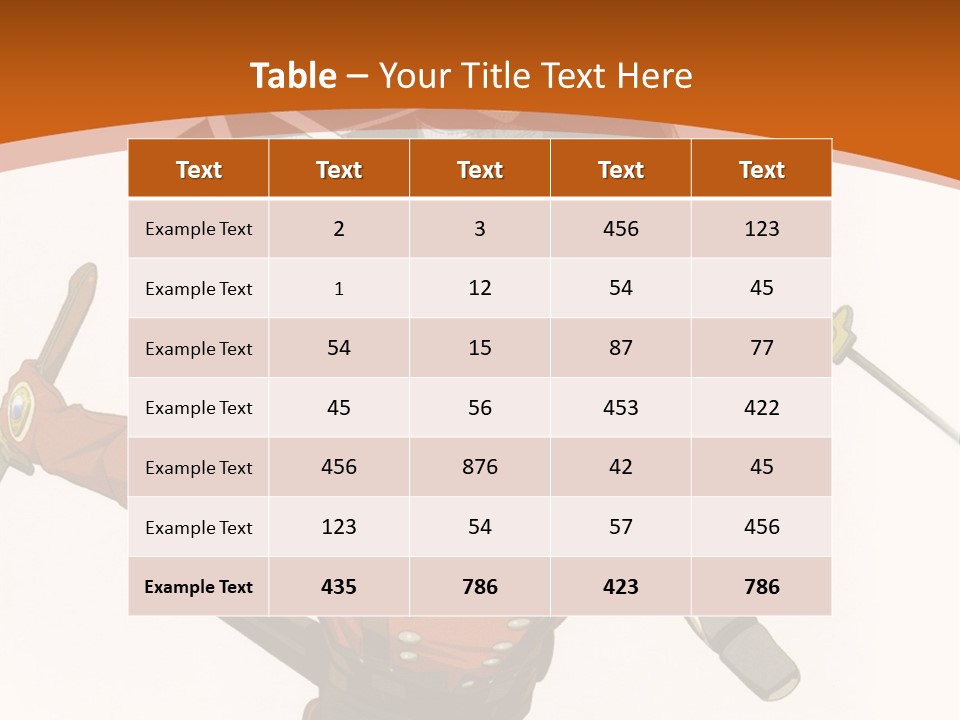 Table – Your Title Text Here

| Text | Text | Text | Text | Text |
|---|---|---|---|---|
| Example Text | 2 | 3 | 456 | 123 |
| Example Text | 1 | 12 | 54 | 45 |
| Example Text | 54 | 15 | 87 | 77 |
| Example Text | 45 | 56 | 453 | 422 |
| Example Text | 456 | 876 | 42 | 45 |
| Example Text | 123 | 54 | 57 | 456 |
| Example Text | 435 | 786 | 423 | 786 |